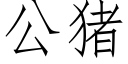 公猪